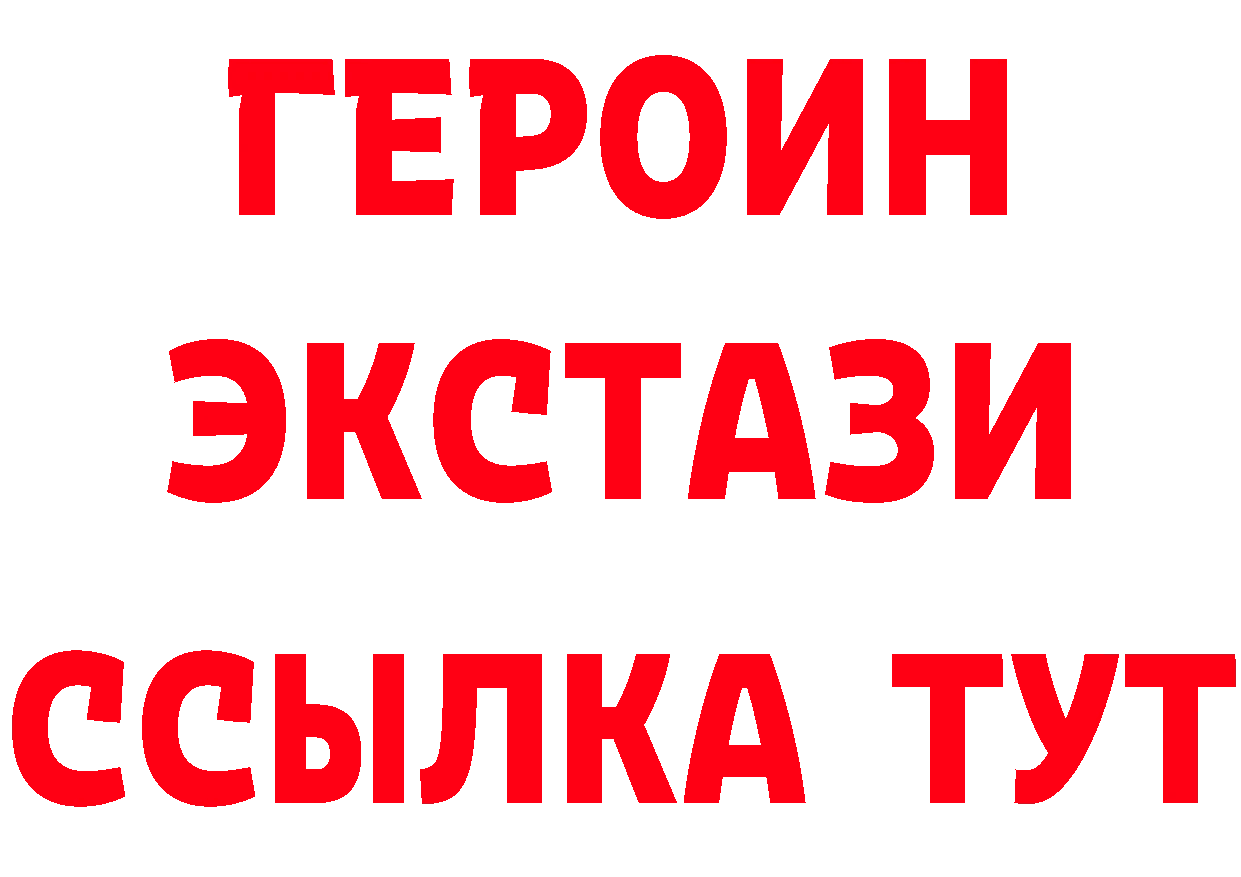 ГЕРОИН ЭКСТАЗИ ССЫЛКА ТУТ